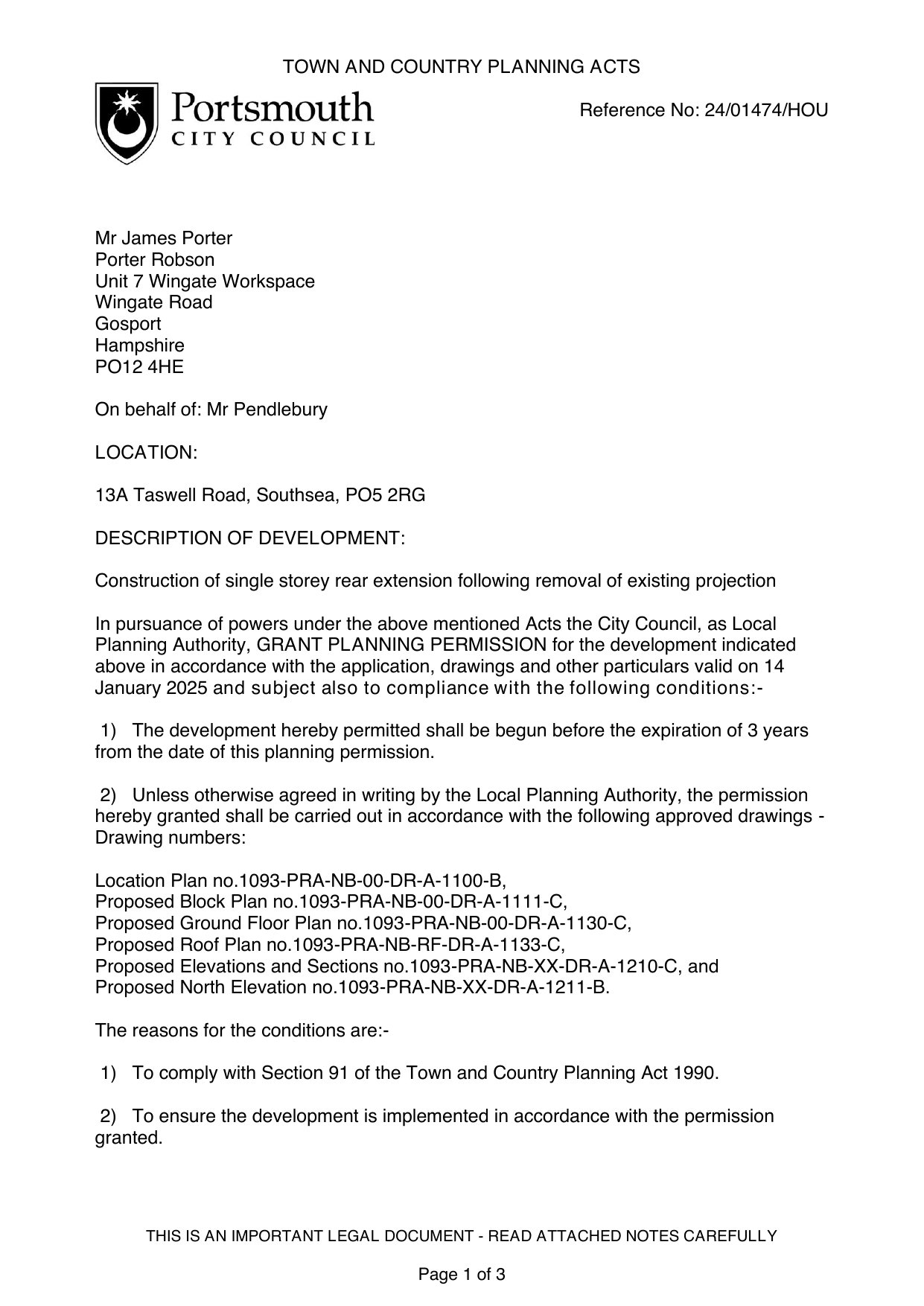 TOWN AND COUNTRY PLANNING ACTS

Portsmouth
CITY COUNCIL

Reference No: 24/01474/HOU

Mr James Porter
Porter Robson
Unit 7 Wingate Workspace
Wingate Road
Gosport
Hampshire
PO12 4HE

On behalf of: Mr Pendlebury

LOCATION:

13A Taswell Road, Southsea, PO5 2RG

DESCRIPTION OF DEVELOPMENT:

Construction of single storey rear extension following removal of existing projection

In pursuance of powers under the above mentioned Acts the City Council, as Local Planning Authority, GRANT PLANNING PERMISSION for the development indicated above in accordance with the application, drawings and other particulars valid on 14 January 2025 and subject also to compliance with the following conditions:-

1) The development hereby permitted shall be begun before the expiration of 3 years from the date of this planning permission.

2) Unless otherwise agreed in writing by the Local Planning Authority, the permission hereby granted shall be carried out in accordance with the following approved drawings - Drawing numbers:

Location Plan no.1093-PRA-NB-00-DR-A-1100-B,
Proposed Block Plan no.1093-PRA-NB-00-DR-A-1111-C,
Proposed Ground Floor Plan no.1093-PRA-NB-00-DR-A-1130-C,
Proposed Roof Plan no.1093-PRA-NB-RF-DR-A-1133-C,
Proposed Elevations and Sections no.1093-PRA-NB-XX-DR-A-1210-C, and
Proposed North Elevation no.1093-PRA-NB-XX-DR-A-1211-B.

The reasons for the conditions are:-

1) To comply with Section 91 of the Town and Country Planning Act 1990.

2) To ensure the development is implemented in accordance with the permission granted.

THIS IS AN IMPORTANT LEGAL DOCUMENT - READ ATTACHED NOTES CAREFULLY

Page 1 of 3